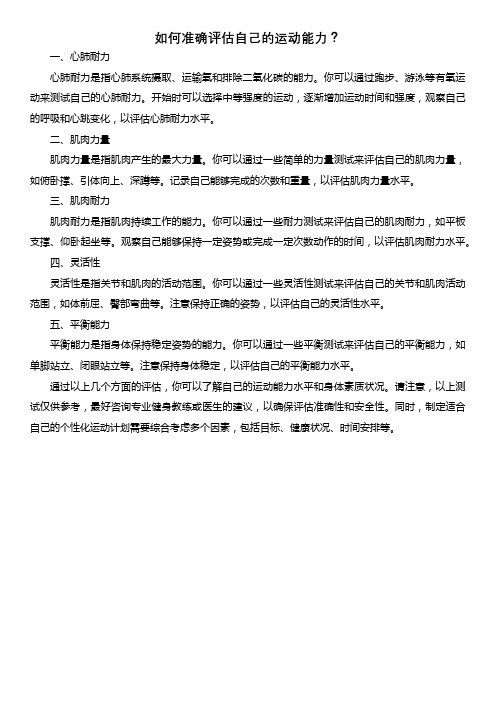 如何准确评估自己的运动能力？

一、心肺耐力

心肺耐力是指心肺系统摄取、运输氧和排除二氧化碳的能力。你可以通过跑步、游泳等有氧运动来测试自己的心肺耐力。开始时可以选择中等强度的运动，逐渐增加运动时间和强度，观察自己的呼吸和心跳变化，以评估心肺耐力水平。

二、肌肉力量

肌肉力量是指肌肉产生的最大力量。你可以通过一些简单的力量测试来评估自己的肌肉力量，如俯卧撑、引体向上、深蹲等。记录自己能够完成的次数和重量，以评估肌肉力量水平。

三、肌肉耐力

肌肉耐力是指肌肉持续工作的能力。你可以通过一些耐力测试来评估自己的肌肉耐力，如平板支撑、仰卧起坐等。观察自己能够保持一定姿势或完成一定次数动作的时间，以评估肌肉耐力水平。

四、灵活性

灵活性是指关节和肌肉的活动范围。你可以通过一些灵活性测试来评估自己的关节和肌肉活动范围，如体前屈、臀部弯曲等。注意保持正确的姿势，以评估自己的灵活性水平。

五、平衡能力

平衡能力是指身体保持稳定姿势的能力。你可以通过一些平衡测试来评估自己的平衡能力，如单脚站立、闭眼站立等。注意保持身体稳定，以评估自己的平衡能力水平。

通过以上几个方面的评估，你可以了解自己的运动能力水平和身体素质状况。请注意，以上测试仅供参考，最好咨询专业健身教练或医生的建议，以确保评估准确性和安全性。同时，制定适合自己的个性化运动计划需要综合考虑多个因素，包括目标、健康状况、时间安排等。